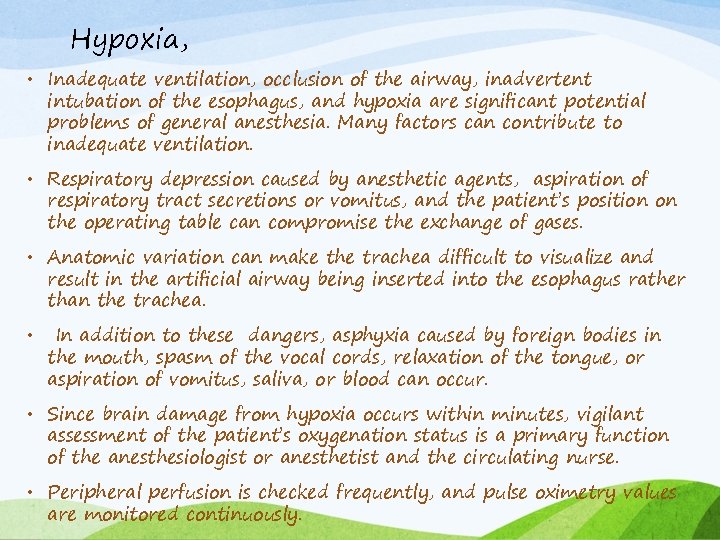 Hypoxia,

• Inadequate ventilation, occlusion of the airway, inadvertent intubation of the esophagus, and hypoxia are significant potential problems of general anesthesia. Many factors can contribute to inadequate ventilation.

• Respiratory depression caused by anesthetic agents, aspiration of respiratory tract secretions or vomitus, and the patient's position on the operating table can compromise the exchange of gases.

• Anatomic variation can make the trachea difficult to visualize and result in the artificial airway being inserted into the esophagus rather than the trachea.

• In addition to these dangers, asphyxia caused by foreign bodies in the mouth, spasm of the vocal cords, relaxation of the tongue, or aspiration of vomitus, saliva, or blood can occur.

• Since brain damage from hypoxia occurs within minutes, vigilant assessment of the patient's oxygenation status is a primary function of the anesthesiologist or anesthetist and the circulating nurse.

• Peripheral perfusion is checked frequently, and pulse oximetry values are monitored continuously.